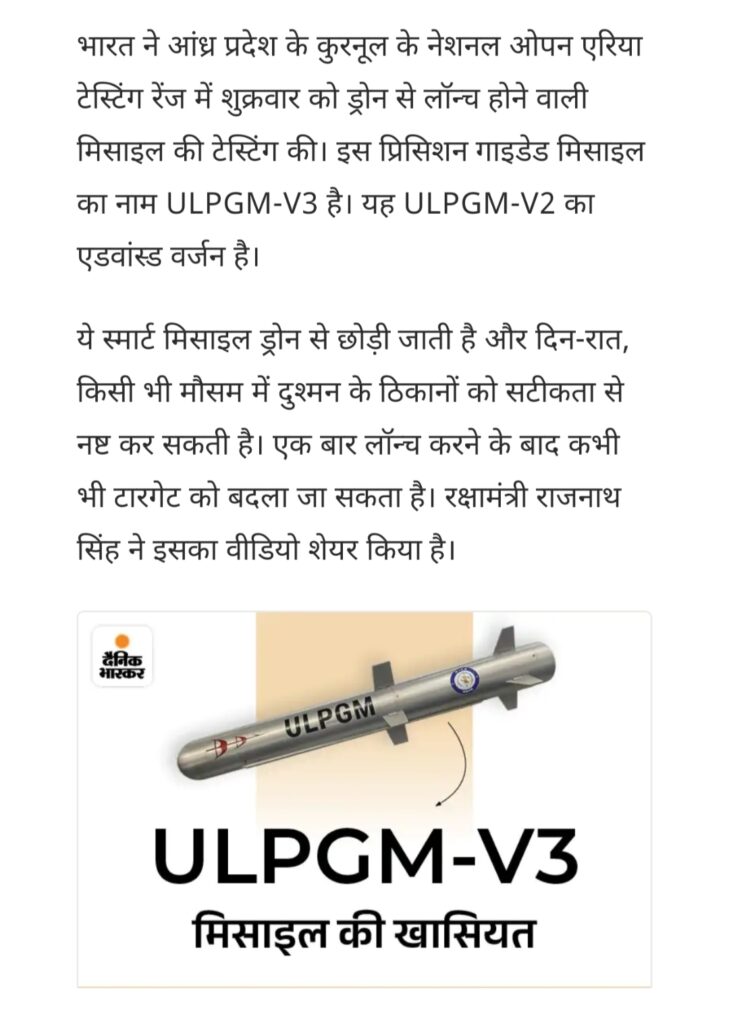 भारत ने आंध्र प्रदेश के कुरनूल के नेशनल ओपन एरिया टेस्टिंग रेंज में शुक्रवार को ड्रोन से लॉन्च होने वाली मिसाइल की टेस्टिंग की। इस प्रिसिशन गाइडेड मिसाइल का नाम ULPGM-V3 है। यह ULPGM-V2 का एडवांस्ड वर्जन है।

ये स्मार्ट मिसाइल ड्रोन से छोड़ी जाती है और दिन-रात, किसी भी मौसम में दुश्मन के ठिकानों को सटीकता से नष्ट कर सकती है। एक बार लॉन्च करने के बाद कभी भी टारगेट को बदला जा सकता है। रक्षामंत्री राजनाथ सिंह ने इसका वीडियो शेयर किया है।

दैनिक भास्कर

ULPGM

ULPGM-V3

मिसाइल की खासियत